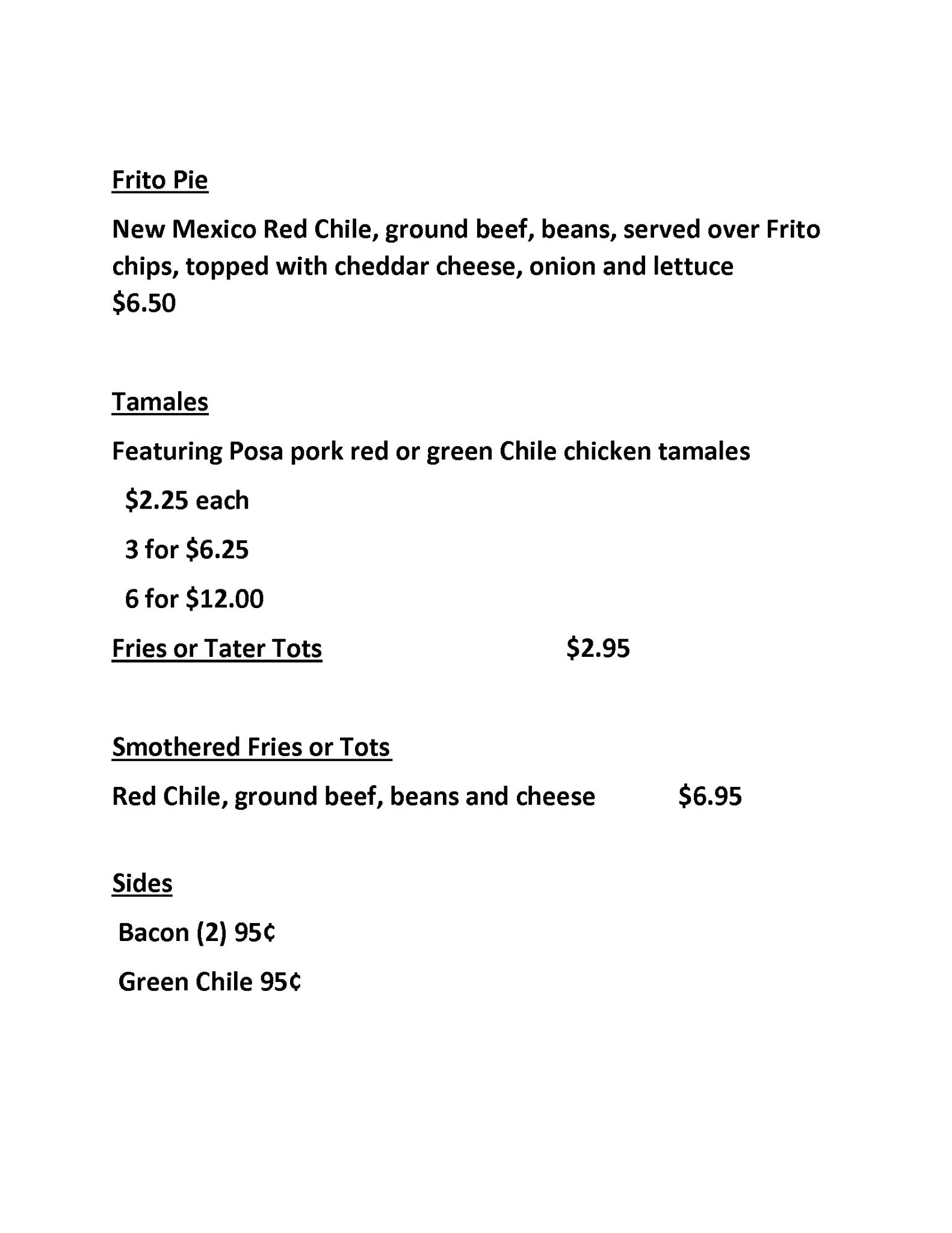 Frito Pie

New Mexico Red Chile, ground beef, beans, served over Frito chips, topped with cheddar cheese, onion and lettuce
\$6.50

Tamales

Featuring Posa pork red or green Chile chicken tamales

\$2.25 each

3 for \$6.25

6 for \$12.00

Fries or Tater Tots \$2.95

Smothered Fries or Tots

Red Chile, ground beef, beans and cheese \$6.95

Sides

Bacon (2) 95¢

Green Chile 95¢